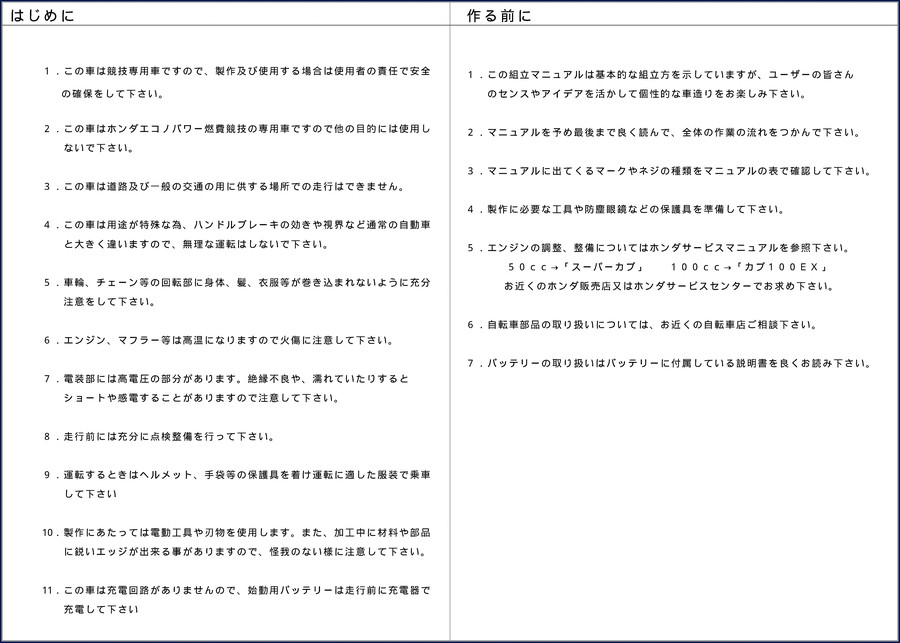 はじめに

1．この車は競技専用車ですので、製作及び使用する場合は使用者の責任で安全の確保をして下さい。

2．この車はホンダエコノパワー燃費競技の専用車ですので他の目的には使用しないで下さい。

3．この車は道路及び一般の交通の用に供する場所での走行はできません。

4．この車は用途が特殊な為、ハンドルブレーキの効きや視界など通常の自動車と大きく違いますので、無理な運転はしないで下さい。

5．車輪、チェーン等の回転部に身体、髪、衣服等が巻き込まれないように充分注意をして下さい。

6．エンジン、マフラー等は高温になりますので火傷に注意して下さい。

7．電装部には高電圧の部分があります。絶縁不良や、濡れていたりするとショートや感電することがありますので注意して下さい。

8．走行前には充分に点検整備を行って下さい。

9．運転するときはヘルメット、手袋等の保護具を着け運転に適した服装で乗車して下さい

10．製作にあたっては電動工具や刃物を使用します。また、加工中に材料や部品に鋭いエッジが出来る事がありますので、怪我のない様に注意して下さい。

11．この車は充電回路がありませんので、始動用バッテリーは走行前に充電器で充電して下さい

作る前に

1．この組立マニュアルは基本的な組立方を示していますが、ユーザーの皆さんのセンスやアイデアを活かして個性的な車造りをお楽しみ下さい。

2．マニュアルを予め最後まで良く読んで、全体の作業の流れをつかんで下さい。

3．マニュアルに出てくるマークやネジの種類をマニュアルの表で確認して下さい。

4．製作に必要な工具や防塵眼鏡などの保護具を準備して下さい。

5．エンジンの調整、整備についてはホンダサービスマニュアルを参照下さい。
50cc→「スーパーカブ」　100cc→「カブ100EX」
お近くのホンダ販売店又はホンダサービスセンターでお求め下さい。

6．自転車部品の取り扱いについては、お近くの自転車店ご相談下さい。

7．バッテリーの取り扱いはバッテリーに付属している説明書を良くお読み下さい。